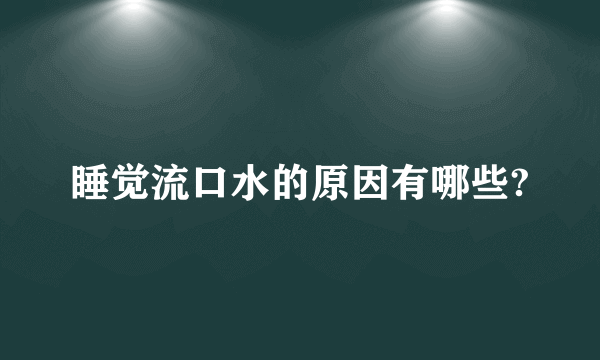 睡觉流口水的原因有哪些?